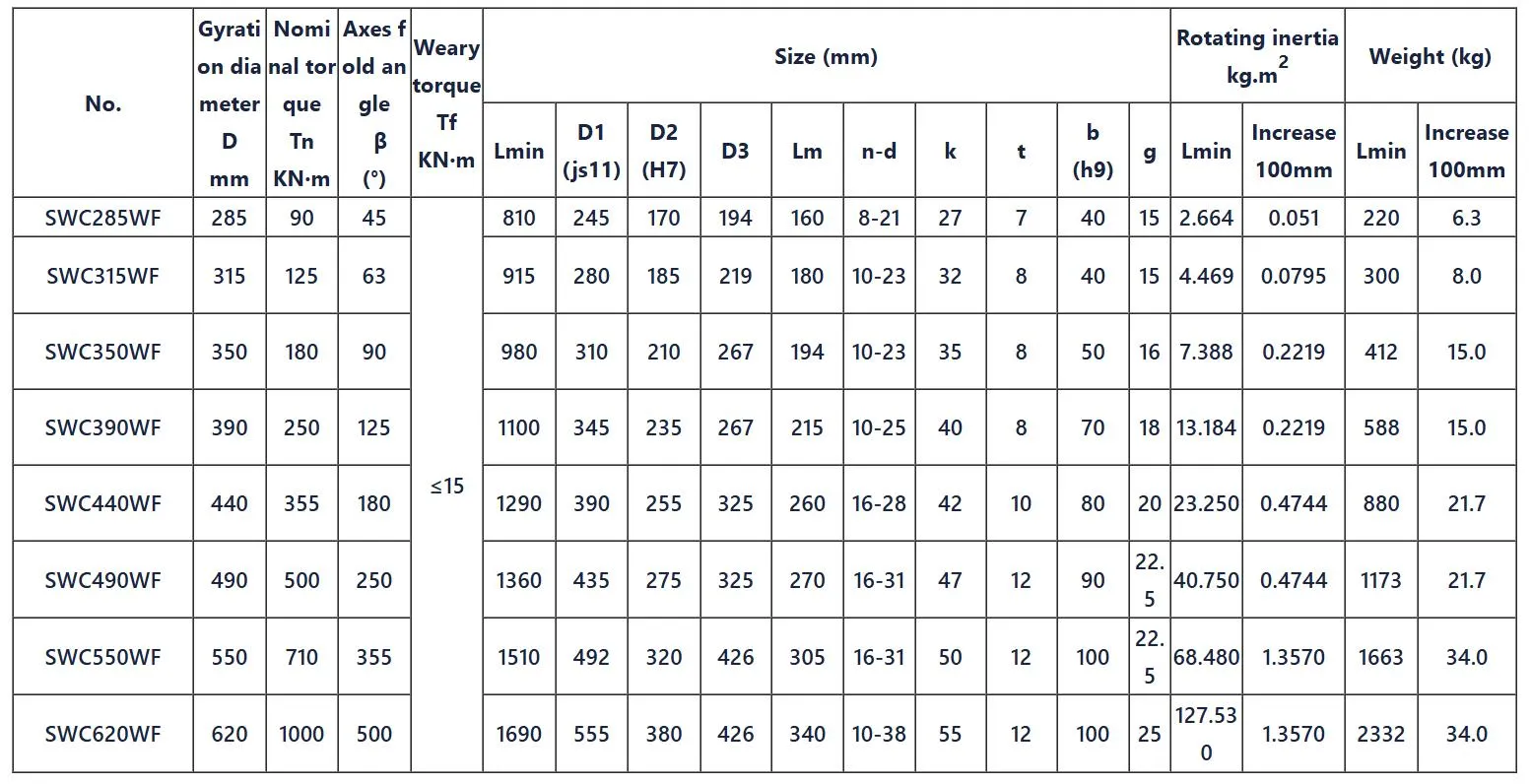 | No. | Gyration diameter D mm | Nominal torque Tn KN·m | Axes fold angle β (°) | Weary torque Tf KN·m | Size (mm) | | | | | | | | | | Rotating inertia $kg.m^2$ | | Weight (kg) | |
|---|---|---|---|---|---|---|---|---|---|---|---|---|---|---|---|---|---|---|
| | | | | | Lmin | D1 (js11) | D2 (H7) | D3 | Lm | n-d | k | t | b (h9) | g | Lmin | Increase 100mm | Lmin | Increase 100mm |
| SWC285WF | 285 | 90 | 45 | ≤15 | 810 | 245 | 170 | 194 | 160 | 8-21 | 27 | 7 | 40 | 15 | 2.664 | 0.051 | 220 | 6.3 |
| SWC315WF | 315 | 125 | 63 | | 915 | 280 | 185 | 219 | 180 | 10-23 | 32 | 8 | 40 | 15 | 4.469 | 0.0795 | 300 | 8.0 |
| SWC350WF | 350 | 180 | 90 | | 980 | 310 | 210 | 267 | 194 | 10-23 | 35 | 8 | 50 | 16 | 7.388 | 0.2219 | 412 | 15.0 |
| SWC390WF | 390 | 250 | 125 | | 1100 | 345 | 235 | 267 | 215 | 10-25 | 40 | 8 | 70 | 18 | 13.184 | 0.2219 | 588 | 15.0 |
| SWC440WF | 440 | 355 | 180 | | 1290 | 390 | 255 | 325 | 260 | 16-28 | 42 | 10 | 80 | 20 | 23.250 | 0.4744 | 880 | 21.7 |
| SWC490WF | 490 | 500 | 250 | | 1360 | 435 | 275 | 325 | 270 | 16-31 | 47 | 12 | 90 | 22.5 | 40.750 | 0.4744 | 1173 | 21.7 |
| SWC550WF | 550 | 710 | 355 | | 1510 | 492 | 320 | 426 | 305 | 16-31 | 50 | 12 | 100 | 22.5 | 68.480 | 1.3570 | 1663 | 34.0 |
| SWC620WF | 620 | 1000 | 500 | | 1690 | 555 | 380 | 426 | 340 | 10-38 | 55 | 12 | 100 | 25 | 127.530 | 1.3570 | 2332 | 34.0 |